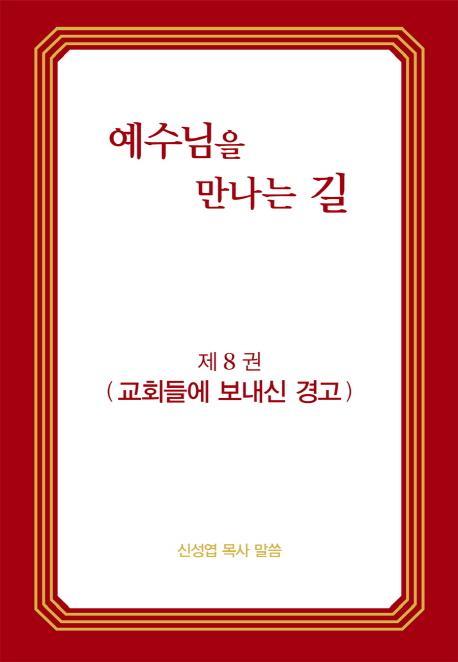 예수님을
만나는 길

제 8 권
( 교회들에 보내신 경고 )

신성엽 목사 말씀